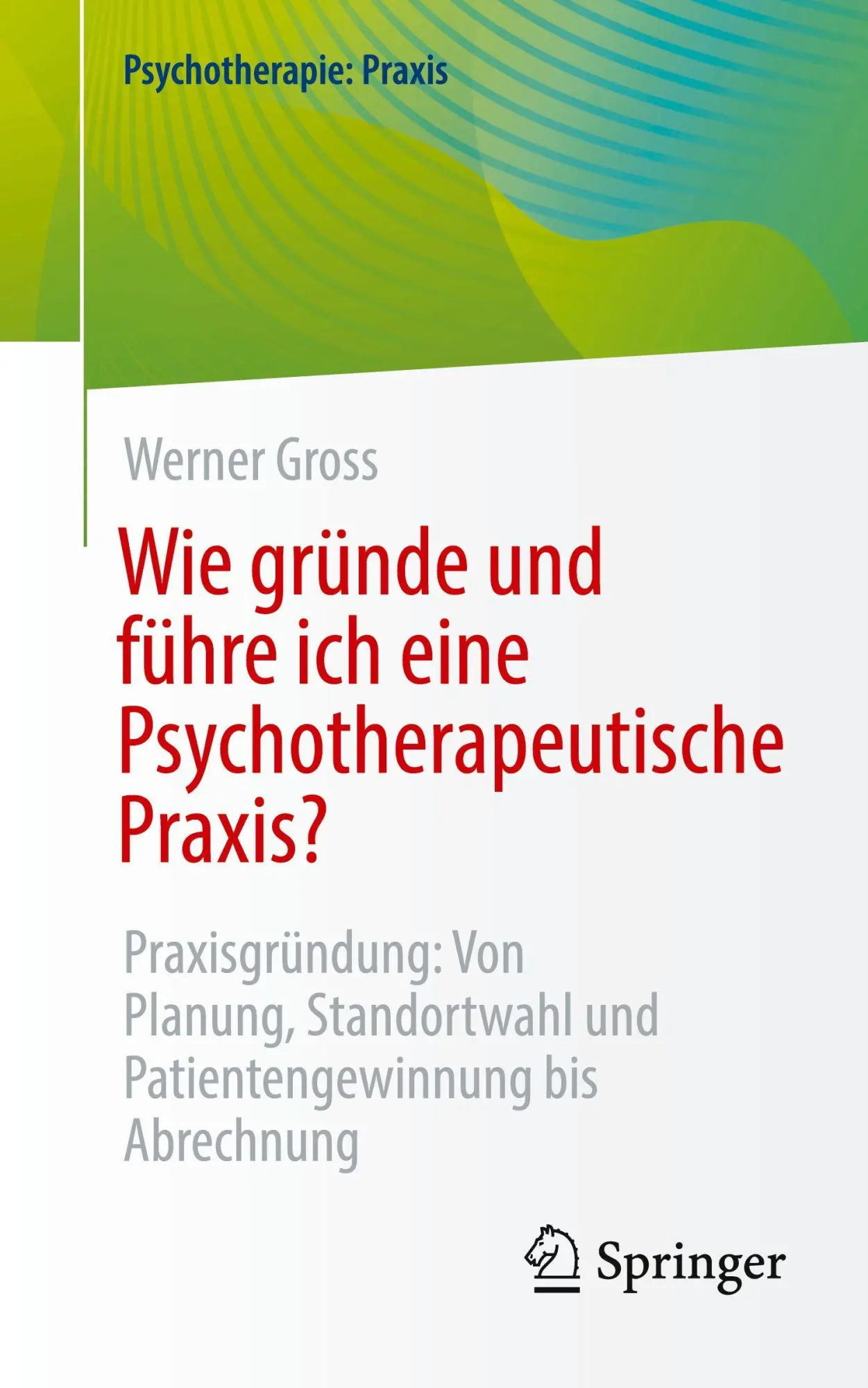 Psychotherapie: Praxis

Werner Gross

Wie gründe und führe ich eine Psychotherapeutische Praxis?

Praxisgründung: Von Planung, Standortwahl und Patientengewinnung bis Abrechnung

Springer